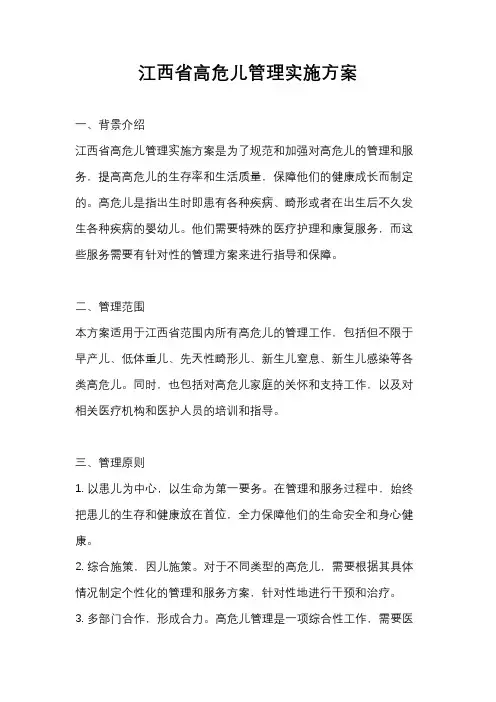 江西省高危儿管理实施方案

一、背景介绍

江西省高危儿管理实施方案是为了规范和加强对高危儿的管理和服务，提高高危儿的生存率和生活质量，保障他们的健康成长而制定的。高危儿是指出生时即患有各种疾病、畸形或者在出生后不久发生各种疾病的婴幼儿。他们需要特殊的医疗护理和康复服务，而这些服务需要有针对性的管理方案来进行指导和保障。

二、管理范围

本方案适用于江西省范围内所有高危儿的管理工作，包括但不限于早产儿、低体重儿、先天性畸形儿、新生儿窒息、新生儿感染等各类高危儿。同时，也包括对高危儿家庭的关怀和支持工作，以及对相关医疗机构和医护人员的培训和指导。

三、管理原则

1. 以患儿为中心，以生命为第一要务。在管理和服务过程中，始终把患儿的生存和健康放在首位，全力保障他们的生命安全和身心健康。

2. 综合施策，因儿施策。对于不同类型的高危儿，需要根据其具体情况制定个性化的管理和服务方案，针对性地进行干预和治疗。

3. 多部门合作，形成合力。高危儿管理是一项综合性工作，需要医